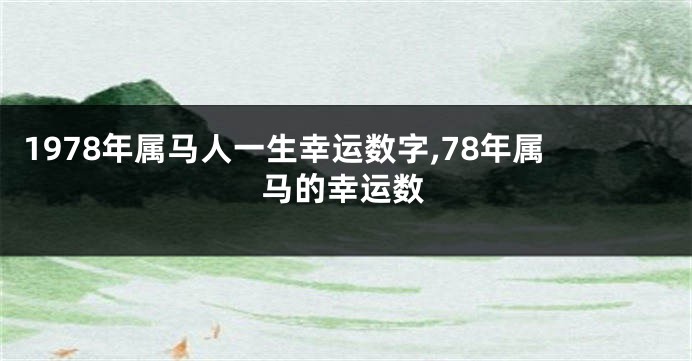 1978年属马人一生幸运数字,78年属马的幸运数